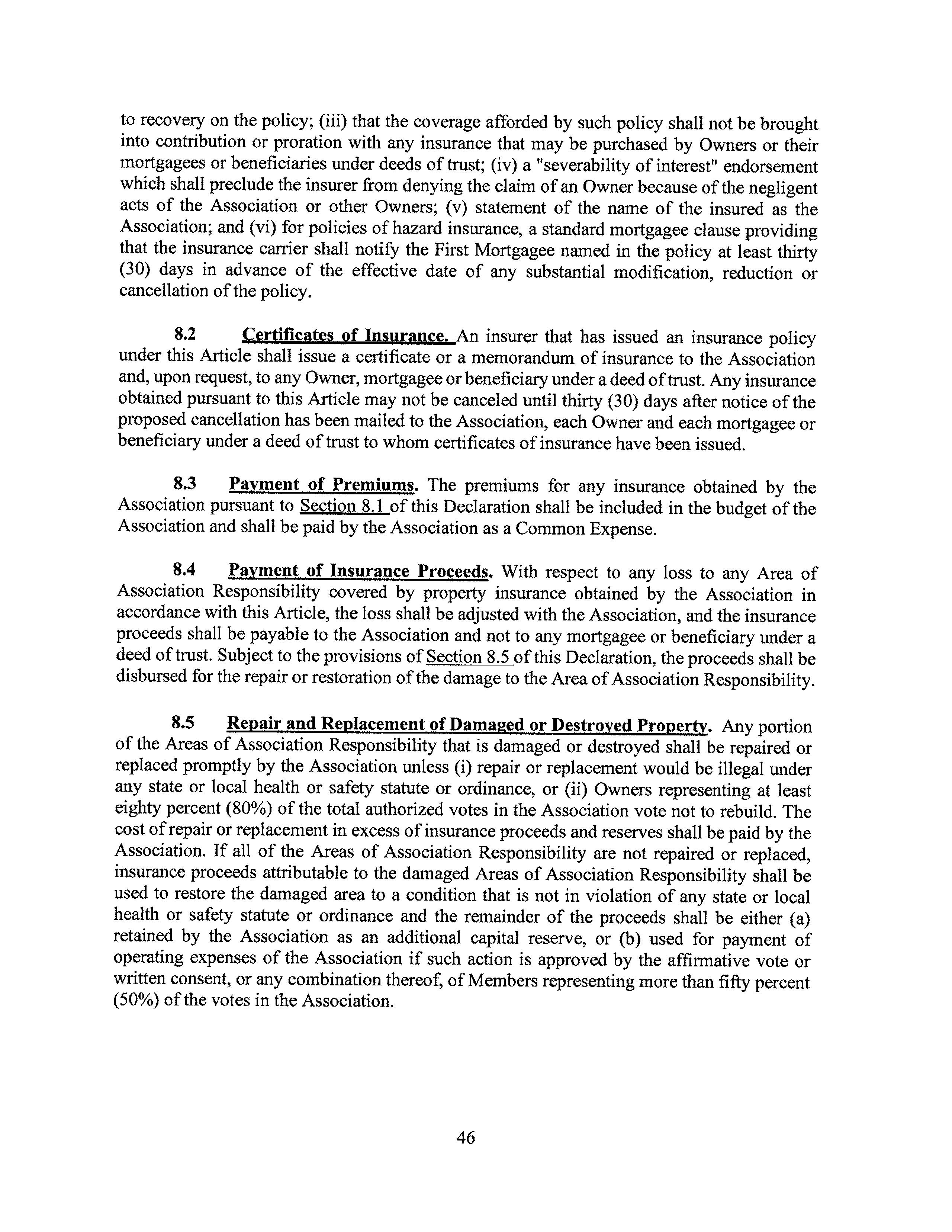 to recovery on the policy; (iii) that the coverage afforded by such policy shall not be brought into contribution or proration with any insurance that may be purchased by Owners or their mortgagees or beneficiaries under deeds of trust; (iv) a "severability of interest" endorsement which shall preclude the insurer from denying the claim of an Owner because of the negligent acts of the Association or other Owners; (v) statement of the name of the insured as the Association; and (vi) for policies of hazard insurance, a standard mortgagee clause providing that the insurance carrier shall notify the First Mortgagee named in the policy at least thirty (30) days in advance of the effective date of any substantial modification, reduction or cancellation of the policy.

8.2 Certificates of Insurance. An insurer that has issued an insurance policy under this Article shall issue a certificate or a memorandum of insurance to the Association and, upon request, to any Owner, mortgagee or beneficiary under a deed of trust. Any insurance obtained pursuant to this Article may not be canceled until thirty (30) days after notice of the proposed cancellation has been mailed to the Association, each Owner and each mortgagee or beneficiary under a deed of trust to whom certificates of insurance have been issued.

8.3 Payment of Premiums. The premiums for any insurance obtained by the Association pursuant to Section 8.1 of this Declaration shall be included in the budget of the Association and shall be paid by the Association as a Common Expense.

8.4 Payment of Insurance Proceeds. With respect to any loss to any Area of Association Responsibility covered by property insurance obtained by the Association in accordance with this Article, the loss shall be adjusted with the Association, and the insurance proceeds shall be payable to the Association and not to any mortgagee or beneficiary under a deed of trust. Subject to the provisions of Section 8.5 of this Declaration, the proceeds shall be disbursed for the repair or restoration of the damage to the Area of Association Responsibility.

8.5 Repair and Replacement of Damaged or Destroyed Property. Any portion of the Areas of Association Responsibility that is damaged or destroyed shall be repaired or replaced promptly by the Association unless (i) repair or replacement would be illegal under any state or local health or safety statute or ordinance, or (ii) Owners representing at least eighty percent (80%) of the total authorized votes in the Association vote not to rebuild. The cost of repair or replacement in excess of insurance proceeds and reserves shall be paid by the Association. If all of the Areas of Association Responsibility are not repaired or replaced, insurance proceeds attributable to the damaged Areas of Association Responsibility shall be used to restore the damaged area to a condition that is not in violation of any state or local health or safety statute or ordinance and the remainder of the proceeds shall be either (a) retained by the Association as an additional capital reserve, or (b) used for payment of operating expenses of the Association if such action is approved by the affirmative vote or written consent, or any combination thereof, of Members representing more than fifty percent (50%) of the votes in the Association.

46